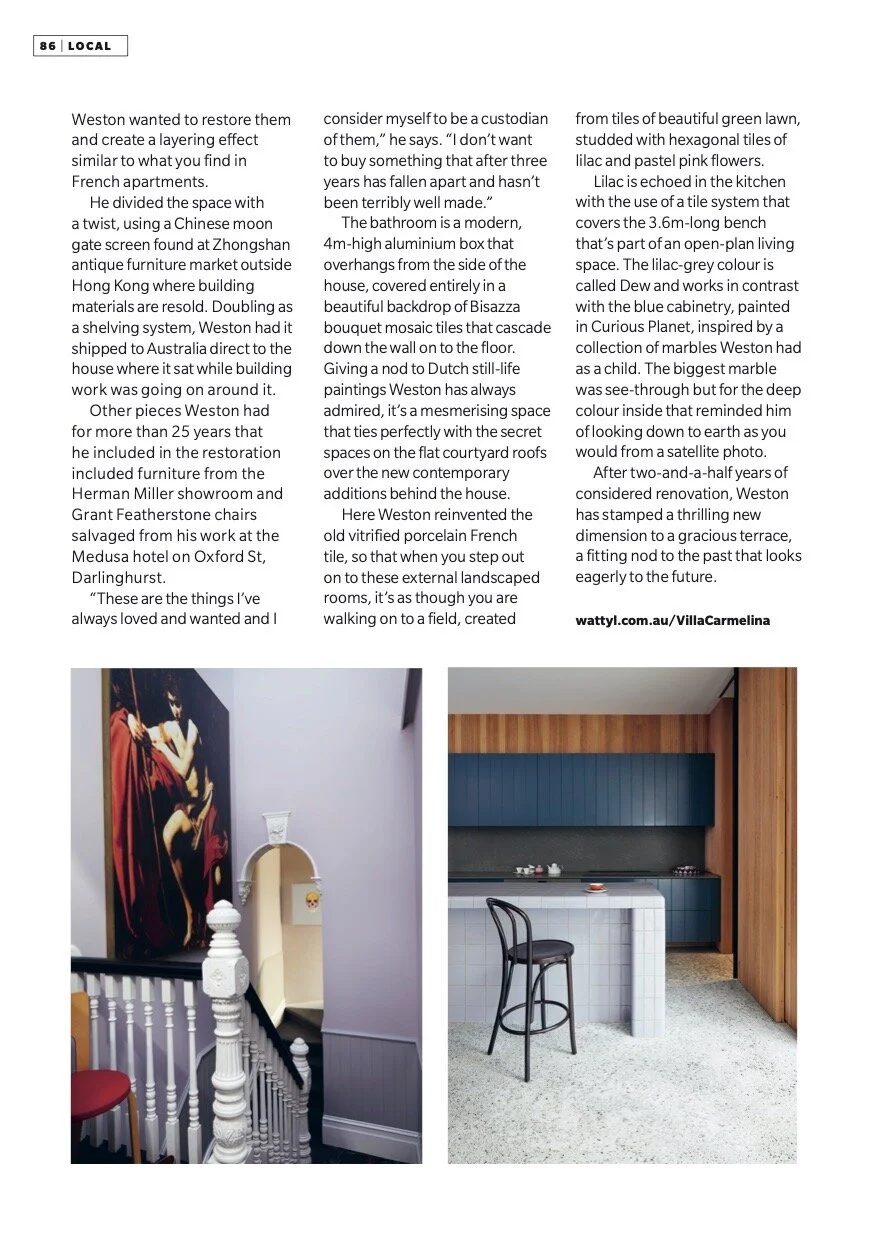 86 | LOCAL

Weston wanted to restore them and create a layering effect similar to what you find in French apartments.

He divided the space with a twist, using a Chinese moon gate screen found at Zhongshan antique furniture market outside Hong Kong where building materials are resold. Doubling as a shelving system, Weston had it shipped to Australia direct to the house where it sat while building work was going on around it.

Other pieces Weston had for more than 25 years that he included in the restoration included furniture from the Herman Miller showroom and Grant Featherstone chairs salvaged from his work at the Medusa hotel on Oxford St, Darlinghurst.

"These are the things I've always loved and wanted and I consider myself to be a custodian of them," he says. "I don't want to buy something that after three years has fallen apart and hasn't been terribly well made."

The bathroom is a modern, 4m-high aluminium box that overhangs from the side of the house, covered entirely in a beautiful backdrop of Bisazza bouquet mosaic tiles that cascade down the wall on to the floor. Giving a nod to Dutch still-life paintings Weston has always admired, it's a mesmerising space that ties perfectly with the secret spaces on the flat courtyard roofs over the new contemporary additions behind the house.

Here Weston reinvented the old vitrified porcelain French tile, so that when you step out on to these external landscaped rooms, it's as though you are walking on to a field, created from tiles of beautiful green lawn, studded with hexagonal tiles of lilac and pastel pink flowers.

Lilac is echoed in the kitchen with the use of a tile system that covers the 3.6m-long bench that's part of an open-plan living space. The lilac-grey colour is called Dew and works in contrast with the blue cabinetry, painted in Curious Planet, inspired by a collection of marbles Weston had as a child. The biggest marble was see-through but for the deep colour inside that reminded him of looking down to earth as you would from a satellite photo.

After two-and-a-half years of considered renovation, Weston has stamped a thrilling new dimension to a gracious terrace, a fitting nod to the past that looks eagerly to the future.

wattyl.com.au/VillaCarmelina